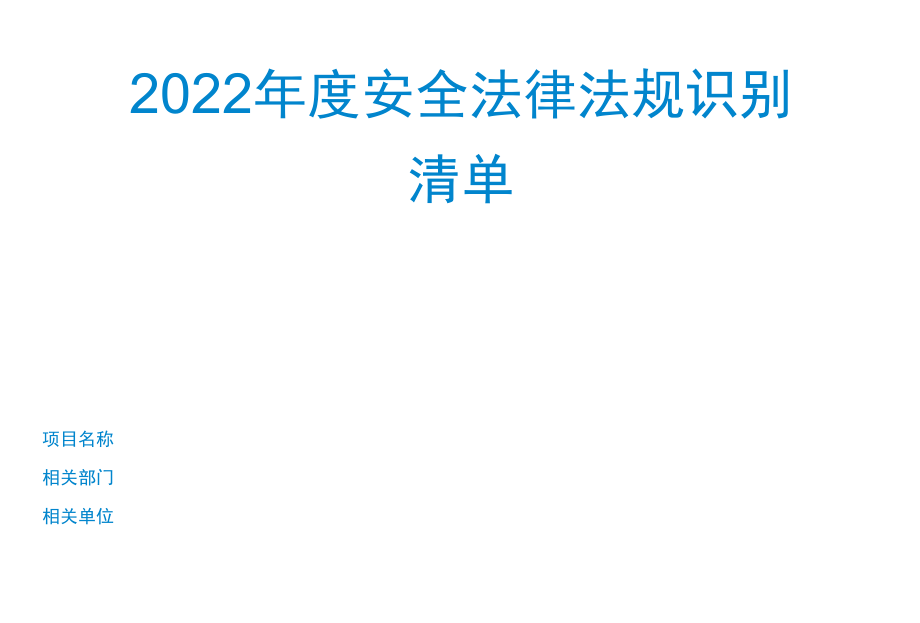 2022年度安全法律法规识别清单

项目名称

相关部门

相关单位